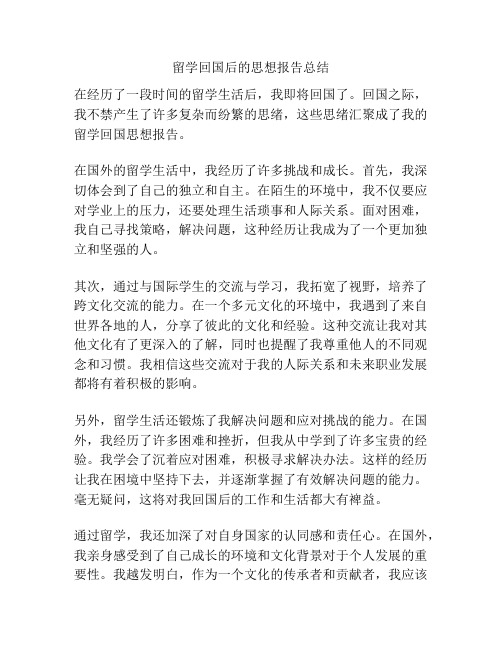 留学回国后的思想报告总结

在经历了一段时间的留学生活后，我即将回国了。回国之际，我不禁产生了许多复杂而纷繁的思绪，这些思绪汇聚成了我的留学回国思想报告。

在国外的留学生活中，我经历了许多挑战和成长。首先，我深切体会到了自己的独立和自主。在陌生的环境中，我不仅要应对学业上的压力，还要处理生活琐事和人际关系。面对困难，我自己寻找策略，解决问题，这种经历让我成为了一个更加独立和坚强的人。

其次，通过与国际学生的交流与学习，我拓宽了视野，培养了跨文化交流的能力。在一个多元文化的环境中，我遇到了来自世界各地的人，分享了彼此的文化和经验。这种交流让我对其他文化有了更深入的了解，同时也提醒了我尊重他人的不同观念和习惯。我相信这些交流对于我的人际关系和未来职业发展都将有着积极的影响。

另外，留学生活还锻炼了我解决问题和应对挑战的能力。在国外，我经历了许多困难和挫折，但我从中学到了许多宝贵的经验。我学会了沉着应对困难，积极寻求解决办法。这样的经历让我在困境中坚持下去，并逐渐掌握了有效解决问题的能力。毫无疑问，这将对我回国后的工作和生活都大有裨益。

通过留学，我还加深了对自身国家的认同感和责任心。在国外，我亲身感受到了自己成长的环境和文化背景对于个人发展的重要性。我越发明白，作为一个文化的传承者和贡献者，我应该